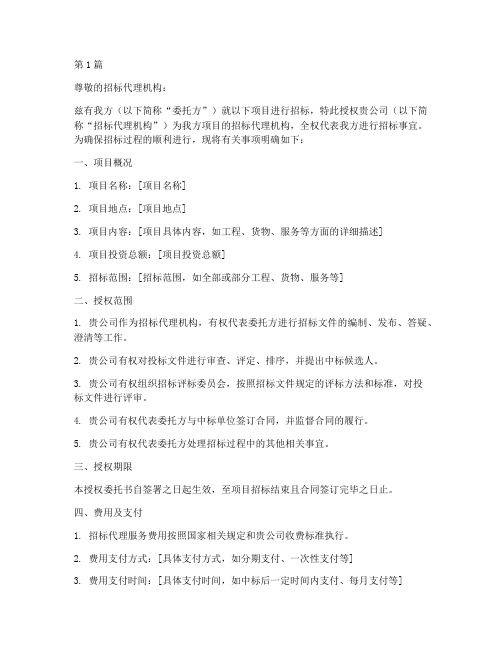 第1篇

尊敬的招标代理机构：

兹有我方（以下简称“委托方”）就以下项目进行招标，特此授权贵公司（以下简称“招标代理机构”）为我方项目的招标代理机构，全权代表我方进行招标事宜。为确保招标过程的顺利进行，现将有关事项明确如下：

一、项目概况

1. 项目名称：[项目名称]

2. 项目地点：[项目地点]

3. 项目内容：[项目具体内容，如工程、货物、服务等方面的详细描述]

4. 项目投资总额：[项目投资总额]

5. 招标范围：[招标范围，如全部或部分工程、货物、服务等]

二、授权范围

1. 贵公司作为招标代理机构，有权代表委托方进行招标文件的编制、发布、答疑、澄清等工作。

2. 贵公司有权对投标文件进行审查、评定、排序，并提出中标候选人。

3. 贵公司有权组织招标评标委员会，按照招标文件规定的评标方法和标准，对投标文件进行评审。

4. 贵公司有权代表委托方与中标单位签订合同，并监督合同的履行。

5. 贵公司有权代表委托方处理招标过程中的其他相关事宜。

三、授权期限

本授权委托书自签署之日起生效，至项目招标结束且合同签订完毕之日止。

四、费用及支付

1. 招标代理服务费用按照国家相关规定和贵公司收费标准执行。

2. 费用支付方式：[具体支付方式，如分期支付、一次性支付等]

3. 费用支付时间：[具体支付时间，如中标后一定时间内支付、每月支付等]